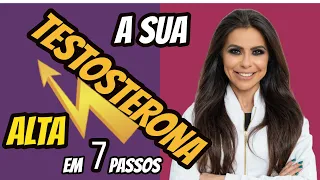 A SUA
TESTOSTERONA
ALTA
EM 7 PASSOS